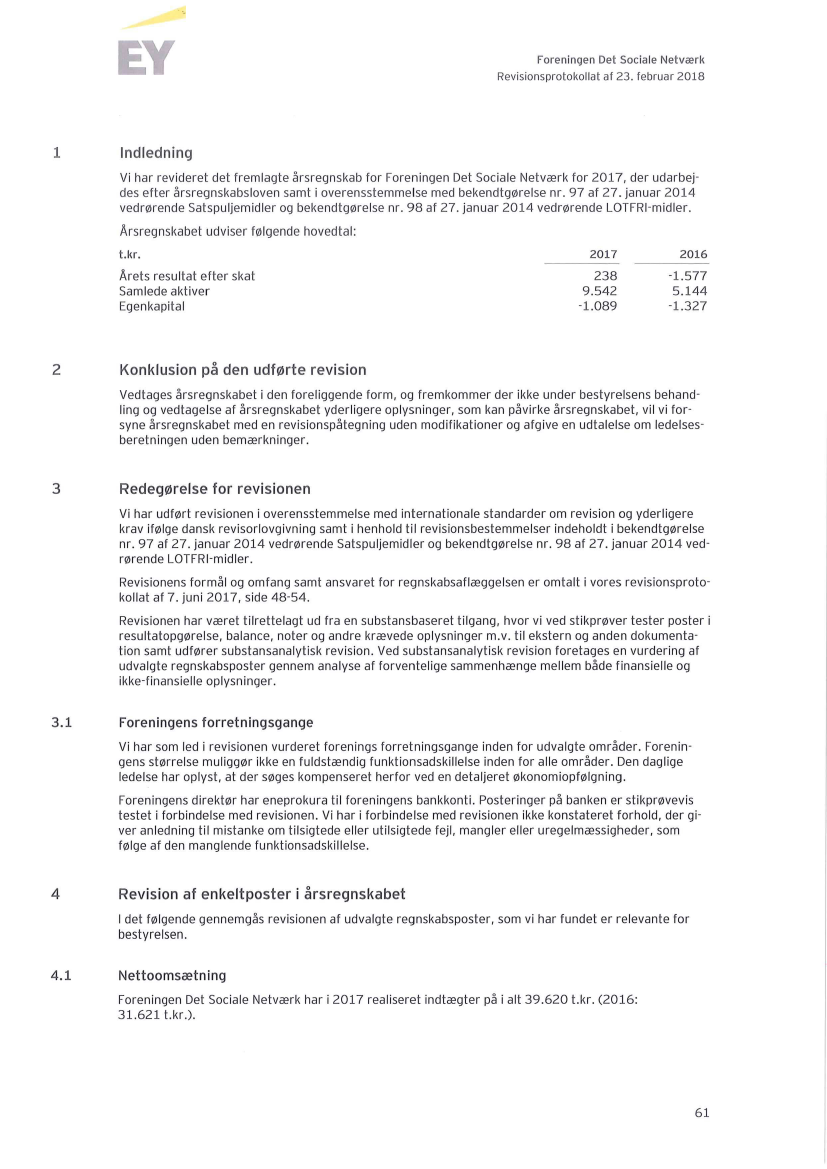 EY

Foreningen Det Sociale Netværk
Revisionsprotokollat af 23. februar 2018

1 Indledning

Vi har revideret det fremlagte årsregnskab for Foreningen Det Sociale Netværk for 2017, der udarbejdes efter årsregnskabsloven samt i overensstemmelse med bekendtgørelse nr. 97 af 27. januar 2014 vedrørende Satspuljemidler og bekendtgørelse nr. 98 af 27. januar 2014 vedrørende LOTFRI-midler.

Årsregnskabet udviser følgende hovedtal:

| t.kr. | 2017 | 2016 |
|---|---|---|
| Årets resultat efter skat | 238 | -1.577 |
| Samlede aktiver | 9.542 | 5.144 |
| Egenkapital | -1.089 | -1.327 |

2 Konklusion på den udførte revision

Vedtages årsregnskabet i den foreliggende form, og fremkommer der ikke under bestyrelsens behandling og vedtagelse af årsregnskabet yderligere oplysninger, som kan påvirke årsregnskabet, vil vi forsyne årsregnskabet med en revisionspåtegning uden modifikationer og afgive en udtalelse om ledelsesberetningen uden bemærkninger.

3 Redegørelse for revisionen

Vi har udført revisionen i overensstemmelse med internationale standarder om revision og yderligere krav ifølge dansk revisorlovgivning samt i henhold til revisionsbestemmelser indeholdt i bekendtgørelse nr. 97 af 27. januar 2014 vedrørende Satspuljemidler og bekendtgørelse nr. 98 af 27. januar 2014 vedrørende LOTFRI-midler.

Revisionens formål og omfang samt ansvaret for regnskabsaflæggelsen er omtalt i vores revisionsprotokollat af 7. juni 2017, side 48-54.

Revisionen har været tilrettelagt ud fra en substansbaseret tilgang, hvor vi ved stikprøver tester poster i resultatopgørelse, balance, noter og andre krævede oplysninger m.v. til ekstern og anden dokumentation samt udfører substansanalytisk revision. Ved substansanalytisk revision foretages en vurdering af udvalgte regnskabsposter gennem analyse af forventelige sammenhænge mellem både finansielle og ikke-finansielle oplysninger.

3.1 Foreningens forretningsgange

Vi har som led i revisionen vurderet forenings forretningsgange inden for udvalgte områder. Foreningens størrelse muliggør ikke en fuldstændig funktionsadskillelse inden for alle områder. Den daglige ledelse har oplyst, at der søges kompenseret herfor ved en detaljeret økonomiopfølgning.

Foreningens direktør har eneprokura til foreningens bankkonti. Posteringer på banken er stikprøvevis testet i forbindelse med revisionen. Vi har i forbindelse med revisionen ikke konstateret forhold, der giver anledning til mistanke om tilsigtede eller utilsigtede fejl, mangler eller uregelmæssigheder, som følge af den manglende funktionsadskillelse.

4 Revision af enkeltposter i årsregnskabet

I det følgende gennemgås revisionen af udvalgte regnskabsposter, som vi har fundet er relevante for bestyrelsen.

4.1 Nettoomsætning

Foreningen Det Sociale Netværk har i 2017 realiseret indtægter på i alt 39.620 t.kr. (2016: 31.621 t.kr.).

61